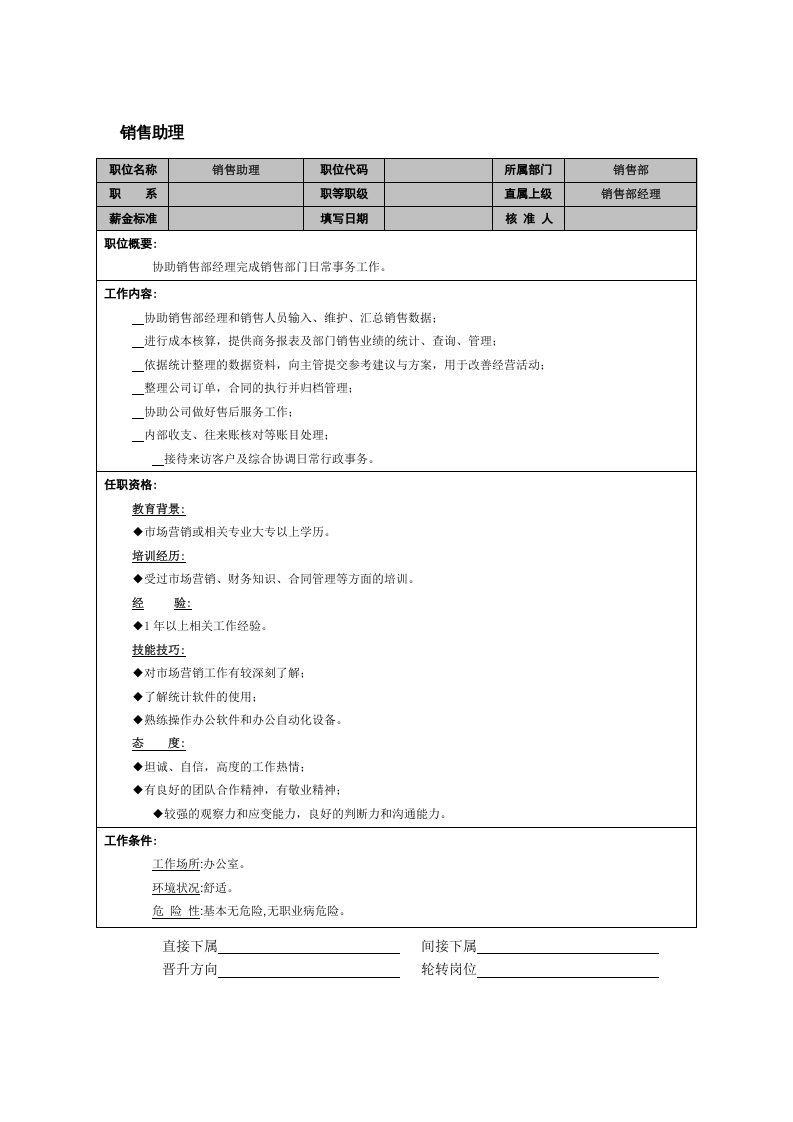 销售助理

| 职位名称 | 销售助理 | 职位代码 |  | 所属部门 | 销售部 |
|---|---|---|---|---|---|
| 职　　系 |  | 职等职级 |  | 直属上级 | 销售部经理 |
| 薪金标准 |  | 填写日期 |  | 核 准 人 |  |

职位概要:

协助销售部经理完成销售部门日常事务工作。

工作内容:

____协助销售部经理和销售人员输入、维护、汇总销售数据;

____进行成本核算,提供商务报表及部门销售业绩的统计、查询、管理;

____依据统计整理的数据资料,向主管提交参考建议与方案,用于改善经营活动;

____整理公司订单,合同的执行并归档管理;

____协助公司做好售后服务工作;

____内部收支、往来账核对等账目处理;

____接待来访客户及综合协调日常行政事务。

任职资格:

教育背景:

◆市场营销或相关专业大专以上学历。

培训经历:

◆受过市场营销、财务知识、合同管理等方面的培训。

经　　验:

◆1年以上相关工作经验。

技能技巧:

◆对市场营销工作有较深刻了解;

◆了解统计软件的使用;

◆熟练操作办公软件和办公自动化设备。

态　　度:

◆坦诚、自信,高度的工作热情;

◆有良好的团队合作精神,有敬业精神;

◆较强的观察力和应变能力,良好的判断力和沟通能力。

工作条件:

工作场所:办公室。

环境状况:舒适。

危 险 性:基本无危险,无职业病危险。

直接下属____ 间接下属____
晋升方向____ 轮转岗位____